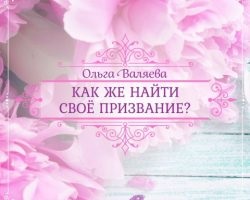 Ольга Валяева

КАК ЖЕ НАЙТИ СВОЁ ПРИЗВАНИЕ?